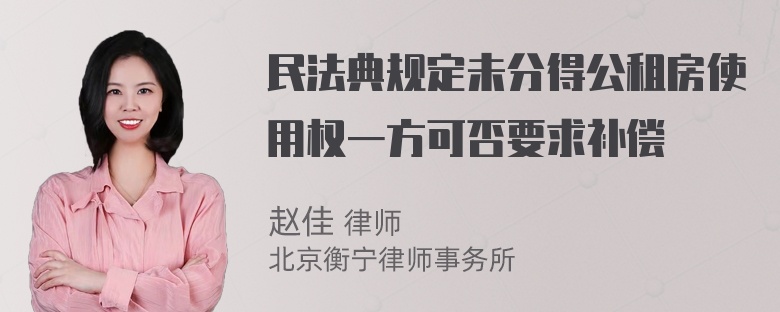 民法典规定未分得公租房使用权一方可否要求补偿

赵佳 律师
北京衡宁律师事务所